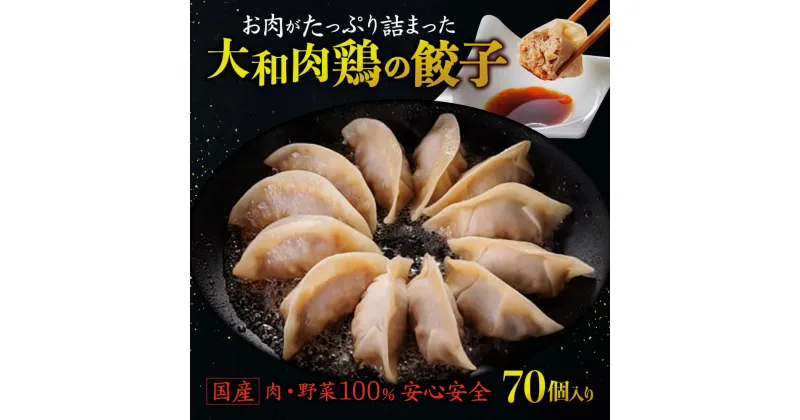 お肉がたっぷり詰まった
大和肉鶏の餃子

国産 肉・野菜100% 安心安全 70個入り